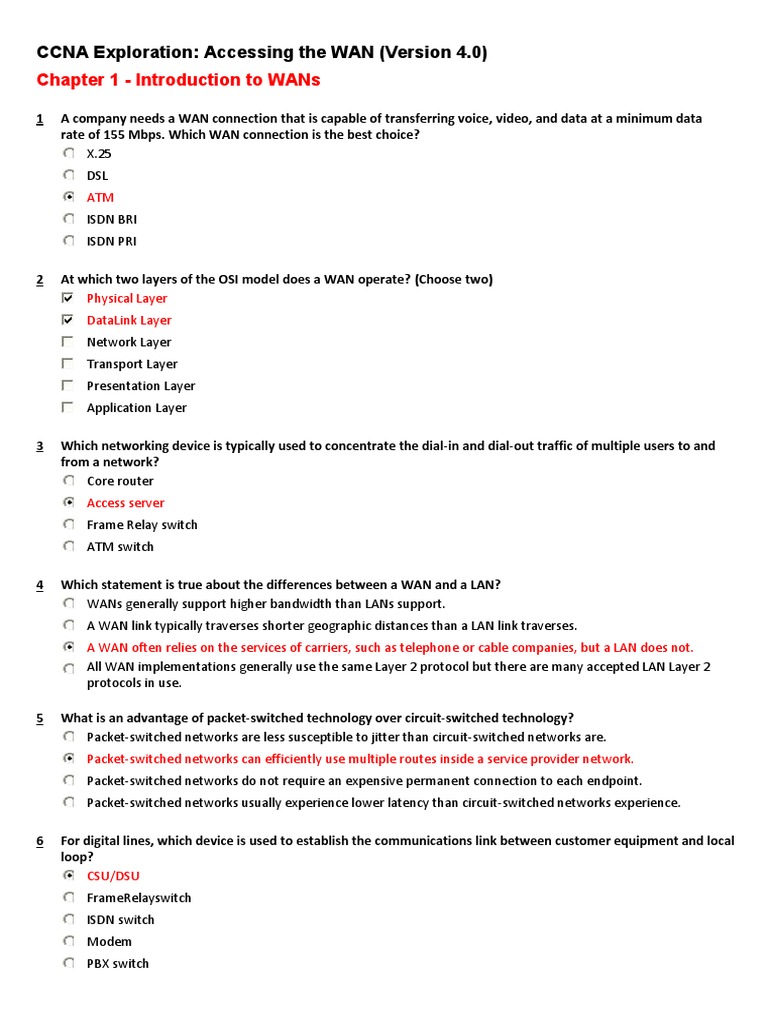 CCNA Exploration: Accessing the WAN (Version 4.0)

Chapter 1 - Introduction to WANs

1 A company needs a WAN connection that is capable of transferring voice, video, and data at a minimum data rate of 155 Mbps. Which WAN connection is the best choice?
X.25
DSL
ATM
ISDN BRI
ISDN PRI

2 At which two layers of the OSI model does a WAN operate? (Choose two)
Physical Layer
DataLink Layer
Network Layer
Transport Layer
Presentation Layer
Application Layer

3 Which networking device is typically used to concentrate the dial-in and dial-out traffic of multiple users to and from a network?
Core router
Access server
Frame Relay switch
ATM switch

4 Which statement is true about the differences between a WAN and a LAN?
WANs generally support higher bandwidth than LANs support.
A WAN link typically traverses shorter geographic distances than a LAN link traverses.
A WAN often relies on the services of carriers, such as telephone or cable companies, but a LAN does not.
All WAN implementations generally use the same Layer 2 protocol but there are many accepted LAN Layer 2 protocols in use.

5 What is an advantage of packet-switched technology over circuit-switched technology?
Packet-switched networks are less susceptible to jitter than circuit-switched networks are.
Packet-switched networks can efficiently use multiple routes inside a service provider network.
Packet-switched networks do not require an expensive permanent connection to each endpoint.
Packet-switched networks usually experience lower latency than circuit-switched networks experience.

6 For digital lines, which device is used to establish the communications link between customer equipment and local loop?
CSU/DSU
FrameRelayswitch
ISDN switch
Modem
PBX switch